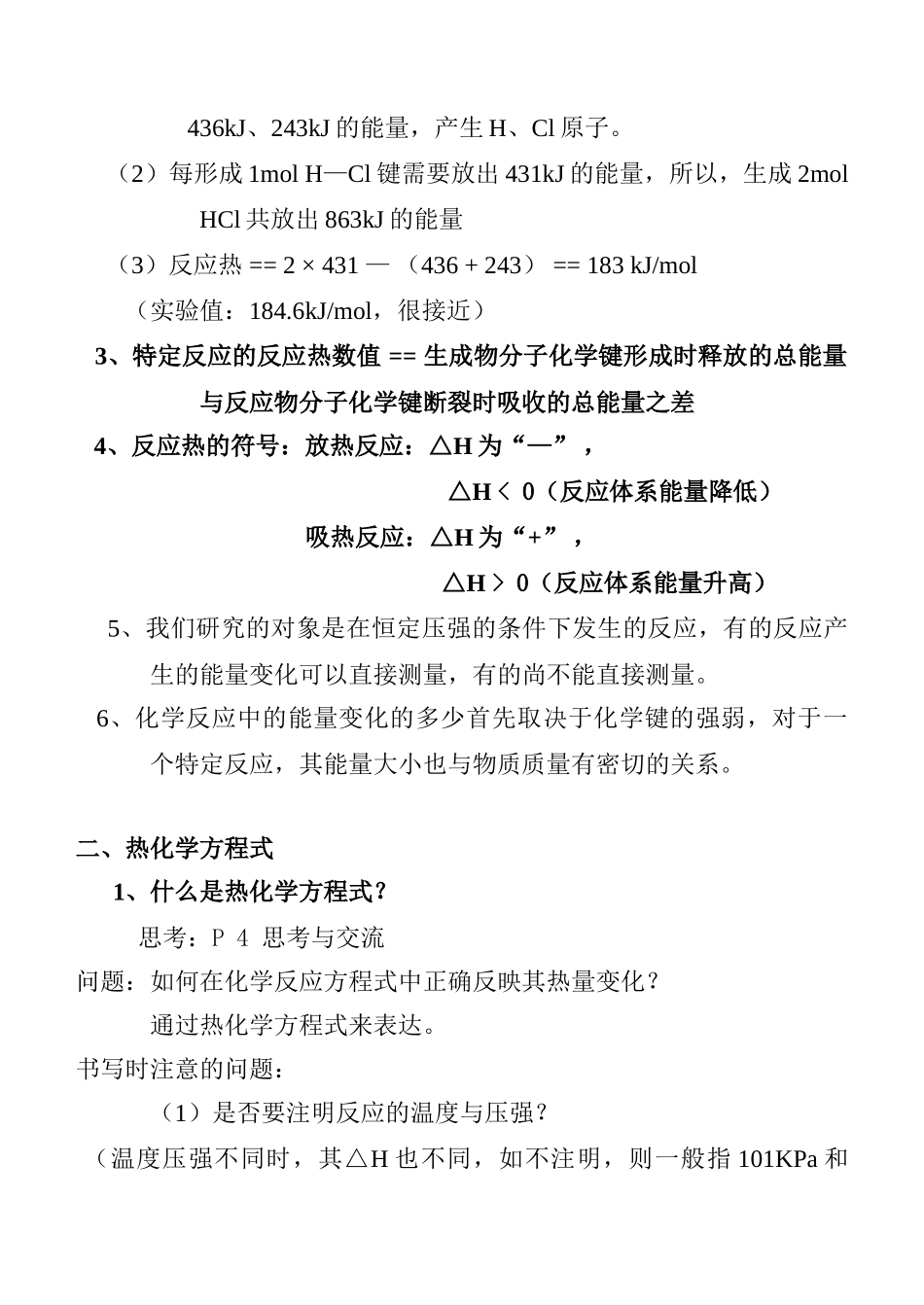 436kJ、243kJ 的能量，产生 H、Cl 原子。

（2）每形成 1mol H—Cl 键需要放出 431kJ 的能量，所以，生成 2mol HCl 共放出 863kJ 的能量

（3）反应热 == 2 × 431 — （436 + 243） == 183 kJ/mol

（实验值：184.6kJ/mol，很接近）

3、特定反应的反应热数值 == 生成物分子化学键形成时释放的总能量与反应物分子化学键断裂时吸收的总能量之差

4、反应热的符号：放热反应：△H 为“—”，

△H < 0（反应体系能量降低）

吸热反应：△H 为“+”，

△H > 0（反应体系能量升高）

5、我们研究的对象是在恒定压强的条件下发生的反应，有的反应产生的能量变化可以直接测量，有的尚不能直接测量。

6、化学反应中的能量变化的多少首先取决于化学键的强弱，对于一个特定反应，其能量大小也与物质质量有密切的关系。

二、热化学方程式

1、什么是热化学方程式？

思考：P 4 思考与交流

问题：如何在化学反应方程式中正确反映其热量变化？

通过热化学方程式来表达。

书写时注意的问题：

（1）是否要注明反应的温度与压强？

（温度压强不同时，其△H 也不同，如不注明，则一般指 101KPa 和